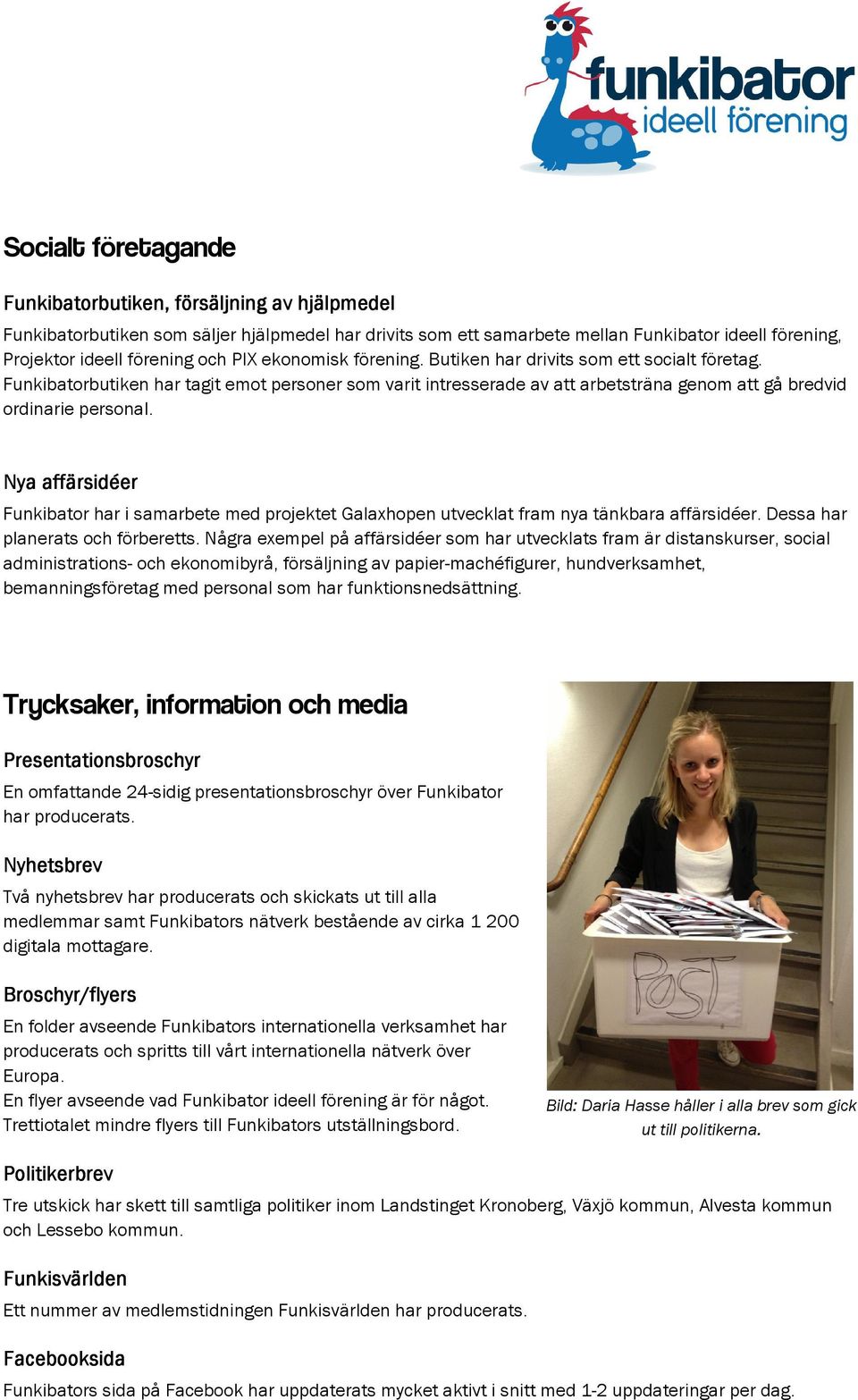 funkibator
ideell förening

Socialt företagande

Funkibatorbutiken, försäljning av hjälpmedel

Funkibatorbutiken som säljer hjälpmedel har drivits som ett samarbete mellan Funkibator ideell förening, Projektor ideell förening och PIX ekonomisk förening. Butiken har drivits som ett socialt företag. Funkibatorbutiken har tagit emot personer som varit intresserade av att arbetsträna genom att gå bredvid ordinarie personal.

Nya affärsidéer

Funkibator har i samarbete med projektet Galaxhopen utvecklat fram nya tänkbara affärsidéer. Dessa har planerats och förberetts. Några exempel på affärsidéer som har utvecklats fram är distanskurser, social administrations- och ekonomibyrå, försäljning av papier-machéfigurer, hundverksamhet, bemanningsföretag med personal som har funktionsnedsättning.

Trycksaker, information och media

Presentationsbroschyr

En omfattande 24-sidig presentationsbroschyr över Funkibator har producerats.

Nyhetsbrev

Två nyhetsbrev har producerats och skickats ut till alla medlemmar samt Funkibators nätverk bestående av cirka 1 200 digitala mottagare.

Broschyr/flyers

En folder avseende Funkibators internationella verksamhet har producerats och spritts till vårt internationella nätverk över Europa.
En flyer avseende vad Funkibator ideell förening är för något. Trettiotalet mindre flyers till Funkibators utställningsbord.

POST

Bild: Daria Hasse håller i alla brev som gick ut till politikerna.

Politikerbrev

Tre utskick har skett till samtliga politiker inom Landstinget Kronoberg, Växjö kommun, Alvesta kommun och Lessebo kommun.

Funkisvärlden

Ett nummer av medlemstidningen Funkisvärlden har producerats.

Facebooksida

Funkibators sida på Facebook har uppdaterats mycket aktivt i snitt med 1-2 uppdateringar per dag.